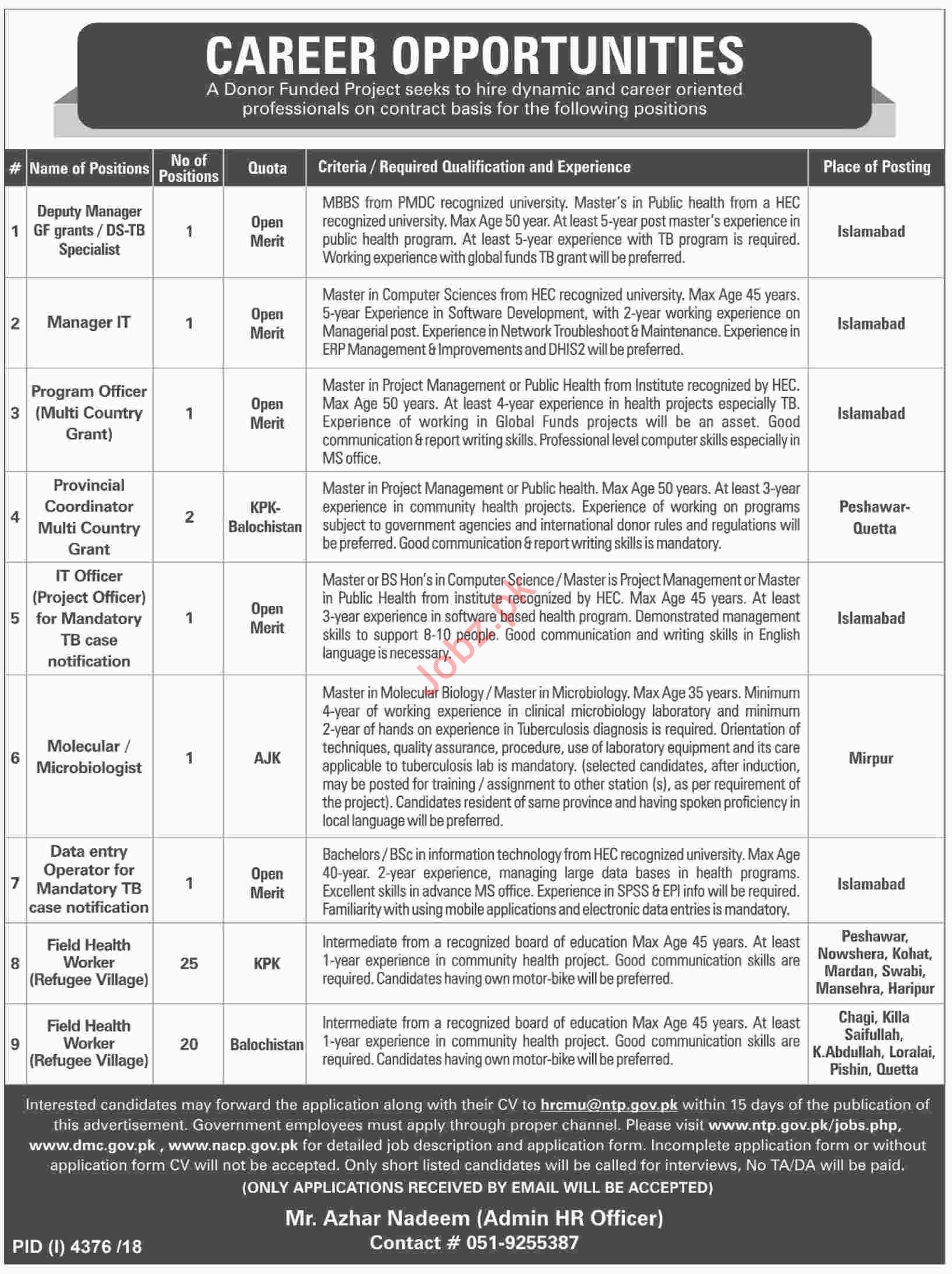 CAREER OPPORTUNITIES

A Donor Funded Project seeks to hire dynamic and career oriented professionals on contract basis for the following positions

| # | Name of Positions | No of Positions | Quota | Criteria / Required Qualification and Experience | Place of Posting |
|---|---|---|---|---|---|
| 1 | Deputy Manager GF grants / DS-TB Specialist | 1 | Open Merit | MBBS from PMDC recognized university. Master's in Public health from a HEC recognized university. Max Age 50 year. At least 5-year post master's experience in public health program. At least 5-year experience with TB program is required. Working experience with global funds TB grant will be preferred. | Islamabad |
| 2 | Manager IT | 1 | Open Merit | Master in Computer Sciences from HEC recognized university. Max Age 45 years. 5-year Experience in Software Development, with 2-year working experience on Managerial post. Experience in Network Troubleshoot & Maintenance. Experience in ERP Management & Improvements and DHIS2 will be preferred. | Islamabad |
| 3 | Program Officer (Multi Country Grant) | 1 | Open Merit | Master in Project Management or Public Health from Institute recognized by HEC. Max Age 50 years. At least 4-year experience in health projects especially TB. Experience of working in Global Funds projects will be an asset. Good communication & report writing skills. Professional level computer skills especially in MS office. | Islamabad |
| 4 | Provincial Coordinator Multi Country Grant | 2 | KPK-Balochistan | Master in Project Management or Public health. Max Age 50 years. At least 3-year experience in community health projects. Experience of working on programs subject to government agencies and international donor rules and regulations will be preferred. Good communication & report writing skills is mandatory. | Peshawar-Quetta |
| 5 | IT Officer (Project Officer) for Mandatory TB case notification | 1 | Open Merit | Master or BS Hon's in Computer Science / Master is Project Management or Master in Public Health from institute recognized by HEC. Max Age 45 years. At least 3-year experience in software based health program. Demonstrated management skills to support 8-10 people. Good communication and writing skills in English language is necessary. | Islamabad |
| 6 | Molecular / Microbiologist | 1 | AJK | Master in Molecular Biology / Master in Microbiology. Max Age 35 years. Minimum 4-year of working experience in clinical microbiology laboratory and minimum 2-year of hands on experience in Tuberculosis diagnosis is required. Orientation of techniques, quality assurance, procedure, use of laboratory equipment and its care applicable to tuberculosis lab is mandatory. (selected candidates, after induction, may be posted for training / assignment to other station (s), as per requirement of the project). Candidates resident of same province and having spoken proficiency in local language will be preferred. | Mirpur |
| 7 | Data entry Operator for Mandatory TB case notification | 1 | Open Merit | Bachelors / BSc in information technology from HEC recognized university. Max Age 40-year. 2-year experience, managing large data bases in health programs. Excellent skills in advance MS office. Experience in SPSS & EPI info will be required. Familiarity with using mobile applications and electronic data entries is mandatory. | Islamabad |
| 8 | Field Health Worker (Refugee Village) | 25 | KPK | Intermediate from a recognized board of education Max Age 45 years. At least 1-year experience in community health project. Good communication skills are required. Candidates having own motor-bike will be preferred. | Peshawar, Nowshera, Kohat, Mardan, Swabi, Mansehra, Haripur |
| 9 | Field Health Worker (Refugee Village) | 20 | Balochistan | Intermediate from a recognized board of education Max Age 45 years. At least 1-year experience in community health project. Good communication skills are required. Candidates having own motor-bike will be preferred. | Chagi, Killa Saifullah, K.Abdullah, Loralai, Pishin, Quetta |

Jobz.pk

Interested candidates may forward the application along with their CV to hrcmu@ntp.gov.pk within 15 days of the publication of this advertisement. Government employees must apply through proper channel. Please visit www.ntp.gov.pk/jobs.php, www.dmc.gov.pk , www.nacp.gov.pk for detailed job description and application form. Incomplete application form or without application form CV will not be accepted. Only short listed candidates will be called for interviews, No TA/DA will be paid.

(ONLY APPLICATIONS RECEIVED BY EMAIL WILL BE ACCEPTED)

Mr. Azhar Nadeem (Admin HR Officer)
Contact # 051-9255387

PID (I) 4376 /18